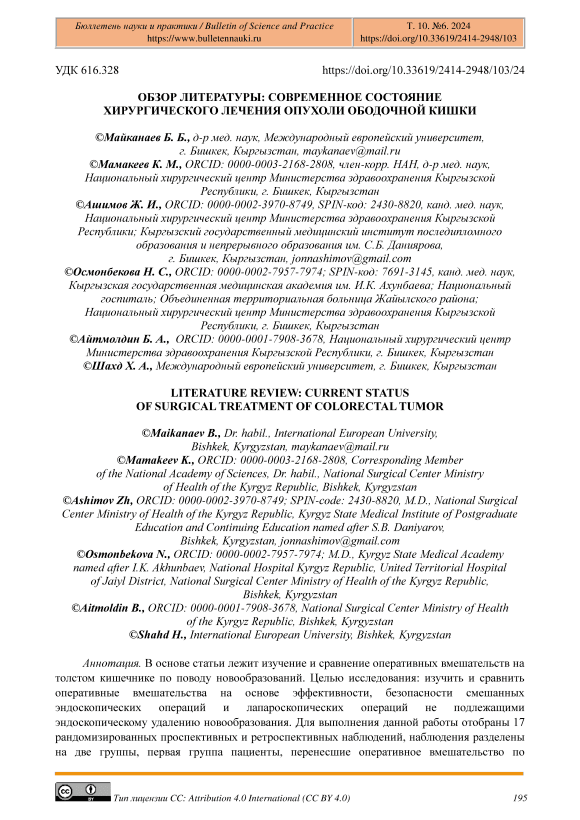 Бюллетень науки и практики / Bulletin of Science and Practice
https://www.bulletennauki.ru

Т. 10. №6. 2024
https://doi.org/10.33619/2414-2948/103

УДК 616.328

https://doi.org/10.33619/2414-2948/103/24

ОБЗОР ЛИТЕРАТУРЫ: СОВРЕМЕННОЕ СОСТОЯНИЕ ХИРУРГИЧЕСКОГО ЛЕЧЕНИЯ ОПУХОЛИ ОБОДОЧНОЙ КИШКИ

©Майканаев Б. Б., д-р мед. наук, Международный европейский университет, г. Бишкек, Кыргызстан, maykanaev@mail.ru
©Мамакеев К. М., ORCID: 0000-0003-2168-2808, член-корр. НАН, д-р мед. наук, Национальный хирургический центр Министерства здравоохранения Кыргызской Республики, г. Бишкек, Кыргызстан
©Ашимов Ж. И., ORCID: 0000-0002-3970-8749, SPIN-код: 2430-8820, канд. мед. наук, Национальный хирургический центр Министерства здравоохранения Кыргызской Республики; Кыргызский государственный медицинский институт последипломного образования и непрерывного образования им. С.Б. Даниярова, г. Бишкек, Кыргызстан, jonnashimov@gmail.com
©Осмонбекова Н. С., ORCID: 0000-0002-7957-7974; SPIN-код: 7691-3145, канд. мед. наук, Кыргызская государственная медицинская академия им. И.К. Ахунбаева; Национальный госпиталь; Объединенная территориальная больница Жайылского района; Национальный хирургический центр Министерства здравоохранения Кыргызской Республики, г. Бишкек, Кыргызстан
©Айтмолдин Б. А., ORCID: 0000-0001-7908-3678, Национальный хирургический центр Министерства здравоохранения Кыргызской Республики, г. Бишкек, Кыргызстан
©Шахд Х. А., Международный европейский университет, г. Бишкек, Кыргызстан

LITERATURE REVIEW: CURRENT STATUS OF SURGICAL TREATMENT OF COLORECTAL TUMOR

©Maikanaev B., Dr. habil., International European University, Bishkek, Kyrgyzstan, maykanaev@mail.ru
©Mamakeev K., ORCID: 0000-0003-2168-2808, Corresponding Member of the National Academy of Sciences, Dr. habil., National Surgical Center Ministry of Health of the Kyrgyz Republic, Bishkek, Kyrgyzstan
©Ashimov Zh, ORCID: 0000-0002-3970-8749; SPIN-code: 2430-8820, M.D., National Surgical Center Ministry of Health of the Kyrgyz Republic, Kyrgyz State Medical Institute of Postgraduate Education and Continuing Education named after S.B. Daniyarov, Bishkek, Kyrgyzstan, jonnashimov@gmail.com
©Osmonbekova N., ORCID: 0000-0002-7957-7974; M.D., Kyrgyz State Medical Academy named after I.K. Akhunbaev, National Hospital Kyrgyz Republic, United Territorial Hospital of Jaiyl District, National Surgical Center Ministry of Health of the Kyrgyz Republic, Bishkek, Kyrgyzstan
©Aitmoldin B., ORCID: 0000-0001-7908-3678, National Surgical Center Ministry of Health of the Kyrgyz Republic, Bishkek, Kyrgyzstan
©Shahd H., International European University, Bishkek, Kyrgyzstan

Аннотация. В основе статьи лежит изучение и сравнение оперативных вмешательств на толстом кишечнике по поводу новообразований. Целью исследования: изучить и сравнить оперативные вмешательства на основе эффективности, безопасности смешанных эндоскопических операций и лапароскопических операций не подлежащими эндоскопическому удалению новообразования. Для выполнения данной работы отобраны 17 рандомизированных проспективных и ретроспективных наблюдений, наблюдения разделены на две группы, первая группа пациенты, перенесшие оперативное вмешательство по

Тип лицензии CC: Attribution 4.0 International (CC BY 4.0)

195